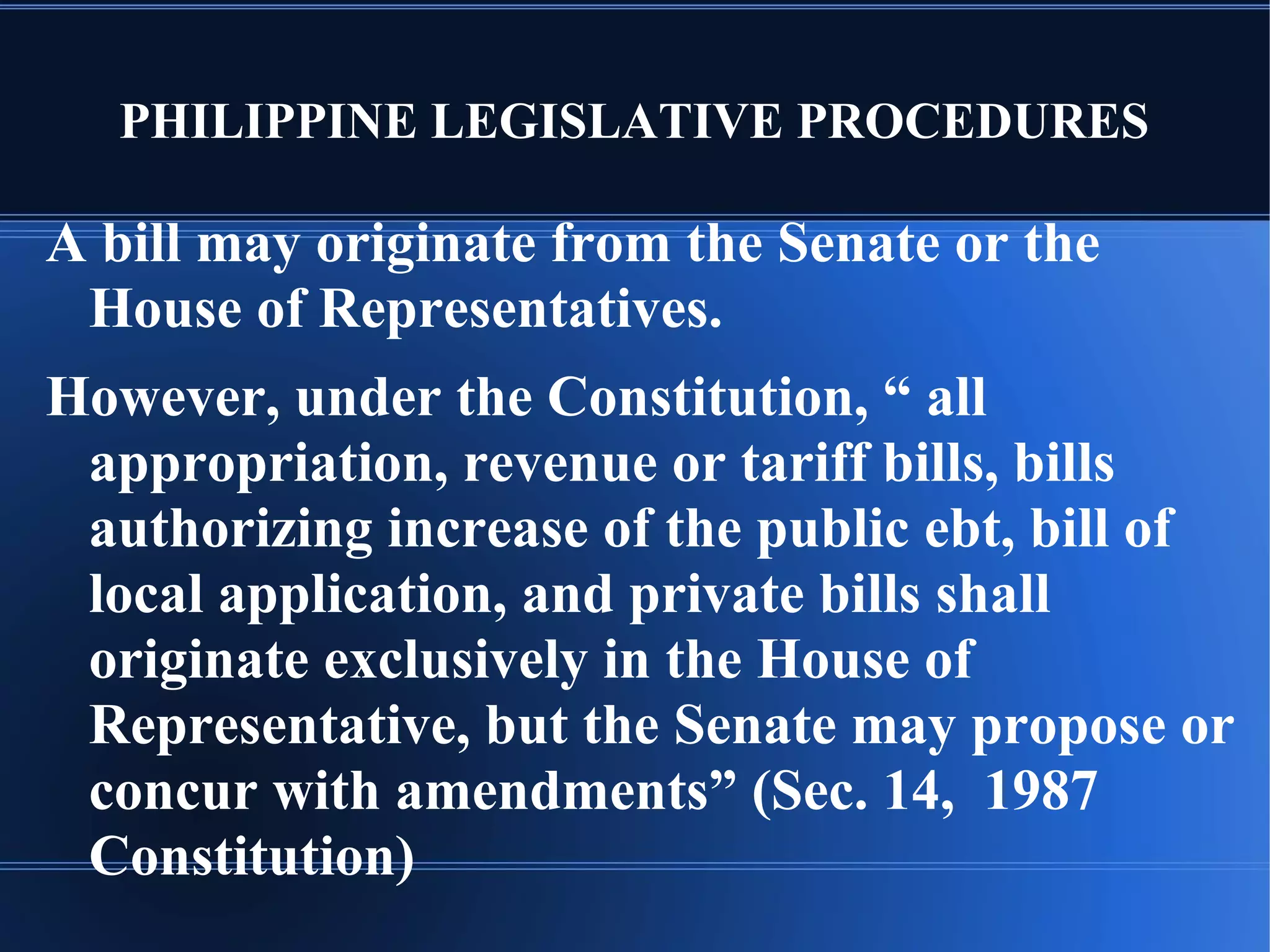 PHILIPPINE LEGISLATIVE PROCEDURES

A bill may originate from the Senate or the House of Representatives.

However, under the Constitution, “ all appropriation, revenue or tariff bills, bills authorizing increase of the public ebt, bill of local application, and private bills shall originate exclusively in the House of Representative, but the Senate may propose or concur with amendments” (Sec. 14, 1987 Constitution)